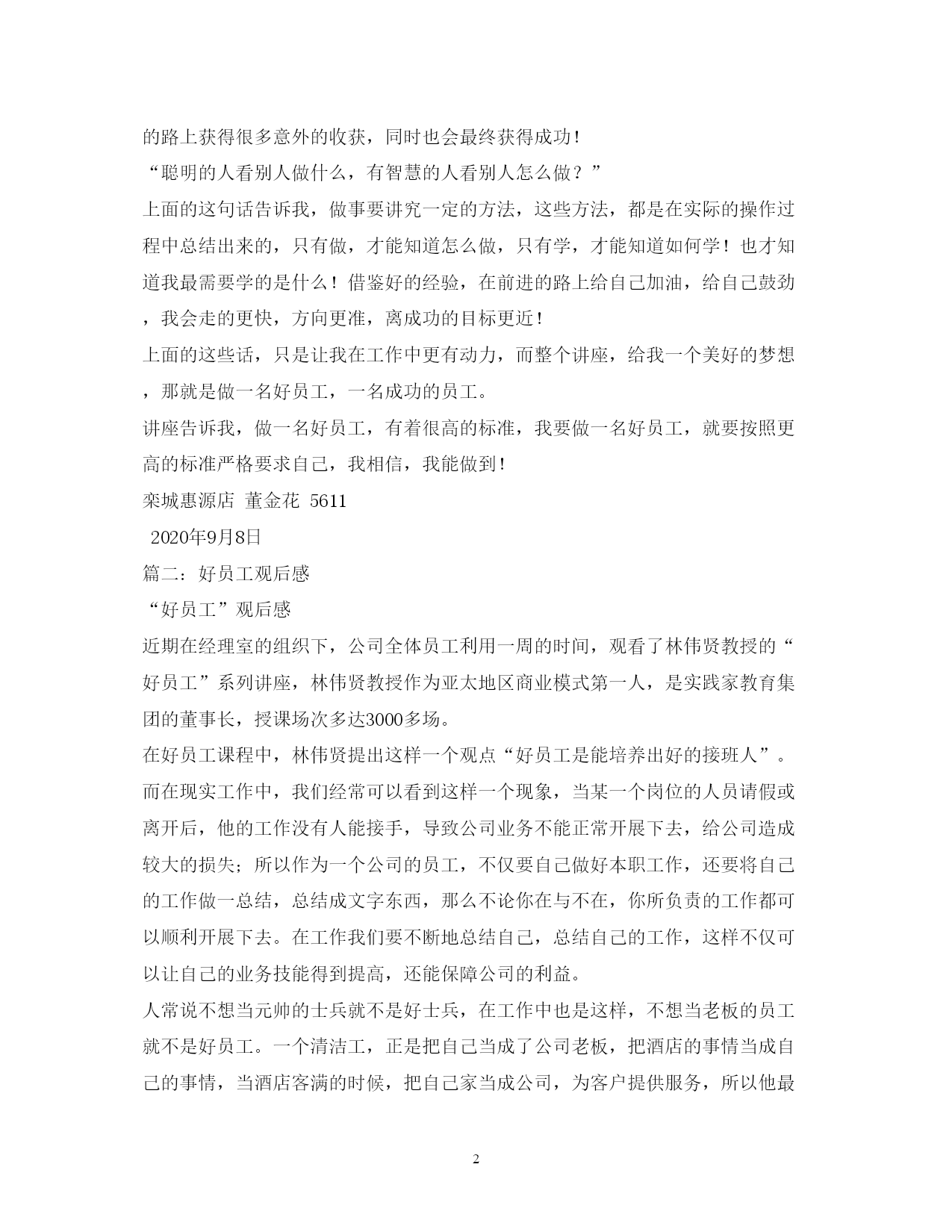 的路上获得很多意外的收获，同时也会最终获得成功！

“聪明的人看别人做什么，有智慧的人看别人怎么做？”

上面的这句话告诉我，做事要讲究一定的方法，这些方法，都是在实际的操作过程中总结出来的，只有做，才能知道怎么做，只有学，才能知道如何学！也才知道我最需要学的是什么！借鉴好的经验，在前进的路上给自己加油，给自己鼓劲，我会走的更快，方向更准，离成功的目标更近！

上面的这些话，只是让我在工作中更有动力，而整个讲座，给我一个美好的梦想，那就是做一名好员工，一名成功的员工。

讲座告诉我，做一名好员工，有着很高的标准，我要做一名好员工，就要按照更高的标准严格要求自己，我相信，我能做到！

栾城惠源店 董金花 5611

2020年9月8日

篇二：好员工观后感

“好员工”观后感

近期在经理室的组织下，公司全体员工利用一周的时间，观看了林伟贤教授的“好员工”系列讲座，林伟贤教授作为亚太地区商业模式第一人，是实践家教育集团的董事长，授课场次多达3000多场。

在好员工课程中，林伟贤提出这样一个观点“好员工是能培养出好的接班人”。而在现实工作中，我们经常可以看到这样一个现象，当某一个岗位的人员请假或离开后，他的工作没有人能接手，导致公司业务不能正常开展下去，给公司造成较大的损失；所以作为一个公司的员工，不仅要自己做好本职工作，还要将自己的工作做一总结，总结成文字东西，那么不论你在与不在，你所负责的工作都可以顺利开展下去。在工作我们要不断地总结自己，总结自己的工作，这样不仅可以让自己的业务技能得到提高，还能保障公司的利益。

人常说不想当元帅的士兵就不是好士兵，在工作中也是这样，不想当老板的员工就不是好员工。一个清洁工，正是把自己当成了公司老板，把酒店的事情当成自己的事情，当酒店客满的时候，把自己家当成公司，为客户提供服务，所以他最

2